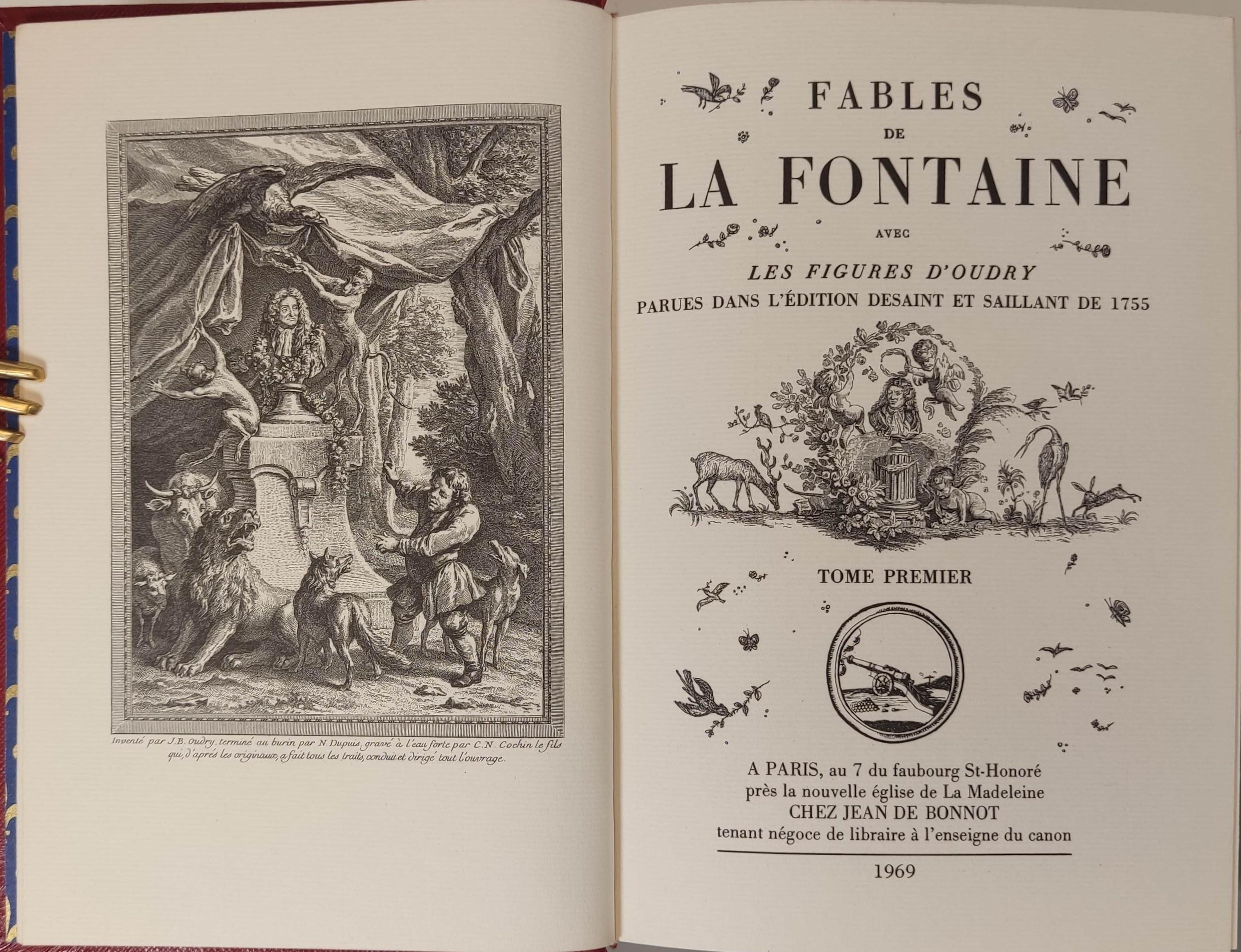 Inventé par J.B. Oudry, terminé au burin par N. Dupuis, gravé à l'eau forte par C.N. Cochin le fils qui, d'après les originaux, a fait tous les traits, conduit et dirigé tout l'ouvrage.

FABLES
DE
LA FONTAINE
AVEC
LES FIGURES D'OUDRY
PARUES DANS L'ÉDITION DESAINT ET SAILLANT DE 1755

TOME PREMIER

A PARIS, au 7 du faubourg St-Honoré
près la nouvelle église de La Madeleine
CHEZ JEAN DE BONNOT
tenant négoce de libraire à l'enseigne du canon

1969